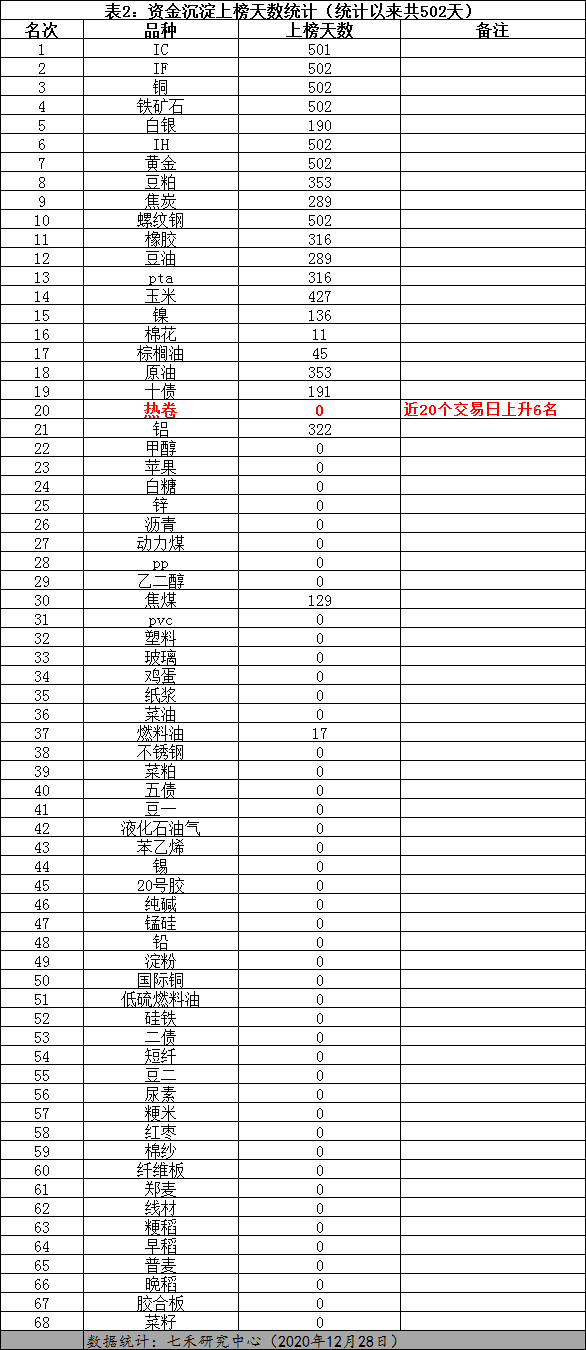 表2：资金沉淀上榜天数统计（统计以来共502天）

| 名次 | 品种 | 上榜天数 | 备注 |
|---|---|---|---|
| 1 | IC | 501 | |
| 2 | IF | 502 | |
| 3 | 铜 | 502 | |
| 4 | 铁矿石 | 502 | |
| 5 | 白银 | 190 | |
| 6 | IH | 502 | |
| 7 | 黄金 | 502 | |
| 8 | 豆粕 | 353 | |
| 9 | 焦炭 | 289 | |
| 10 | 螺纹钢 | 502 | |
| 11 | 橡胶 | 316 | |
| 12 | 豆油 | 289 | |
| 13 | pta | 316 | |
| 14 | 玉米 | 427 | |
| 15 | 镍 | 136 | |
| 16 | 棉花 | 11 | |
| 17 | 棕榈油 | 45 | |
| 18 | 原油 | 353 | |
| 19 | 十债 | 191 | |
| 20 | 热卷 | 0 | 近20个交易日上升6名 |
| 21 | 铝 | 322 | |
| 22 | 甲醇 | 0 | |
| 23 | 苹果 | 0 | |
| 24 | 白糖 | 0 | |
| 25 | 锌 | 0 | |
| 26 | 沥青 | 0 | |
| 27 | 动力煤 | 0 | |
| 28 | pp | 0 | |
| 29 | 乙二醇 | 0 | |
| 30 | 焦煤 | 129 | |
| 31 | pvc | 0 | |
| 32 | 塑料 | 0 | |
| 33 | 玻璃 | 0 | |
| 34 | 鸡蛋 | 0 | |
| 35 | 纸浆 | 0 | |
| 36 | 菜油 | 0 | |
| 37 | 燃料油 | 17 | |
| 38 | 不锈钢 | 0 | |
| 39 | 菜粕 | 0 | |
| 40 | 五债 | 0 | |
| 41 | 豆一 | 0 | |
| 42 | 液化石油气 | 0 | |
| 43 | 苯乙烯 | 0 | |
| 44 | 锡 | 0 | |
| 45 | 20号胶 | 0 | |
| 46 | 纯碱 | 0 | |
| 47 | 锰硅 | 0 | |
| 48 | 铅 | 0 | |
| 49 | 淀粉 | 0 | |
| 50 | 国际铜 | 0 | |
| 51 | 低硫燃料油 | 0 | |
| 52 | 硅铁 | 0 | |
| 53 | 二债 | 0 | |
| 54 | 短纤 | 0 | |
| 55 | 豆二 | 0 | |
| 56 | 尿素 | 0 | |
| 57 | 粳米 | 0 | |
| 58 | 红枣 | 0 | |
| 59 | 棉纱 | 0 | |
| 60 | 纤维板 | 0 | |
| 61 | 郑麦 | 0 | |
| 62 | 线材 | 0 | |
| 63 | 粳稻 | 0 | |
| 64 | 早稻 | 0 | |
| 65 | 普麦 | 0 | |
| 66 | 晚稻 | 0 | |
| 67 | 胶合板 | 0 | |
| 68 | 菜籽 | 0 | |

数据统计：七禾研究中心（2020年12月28日）